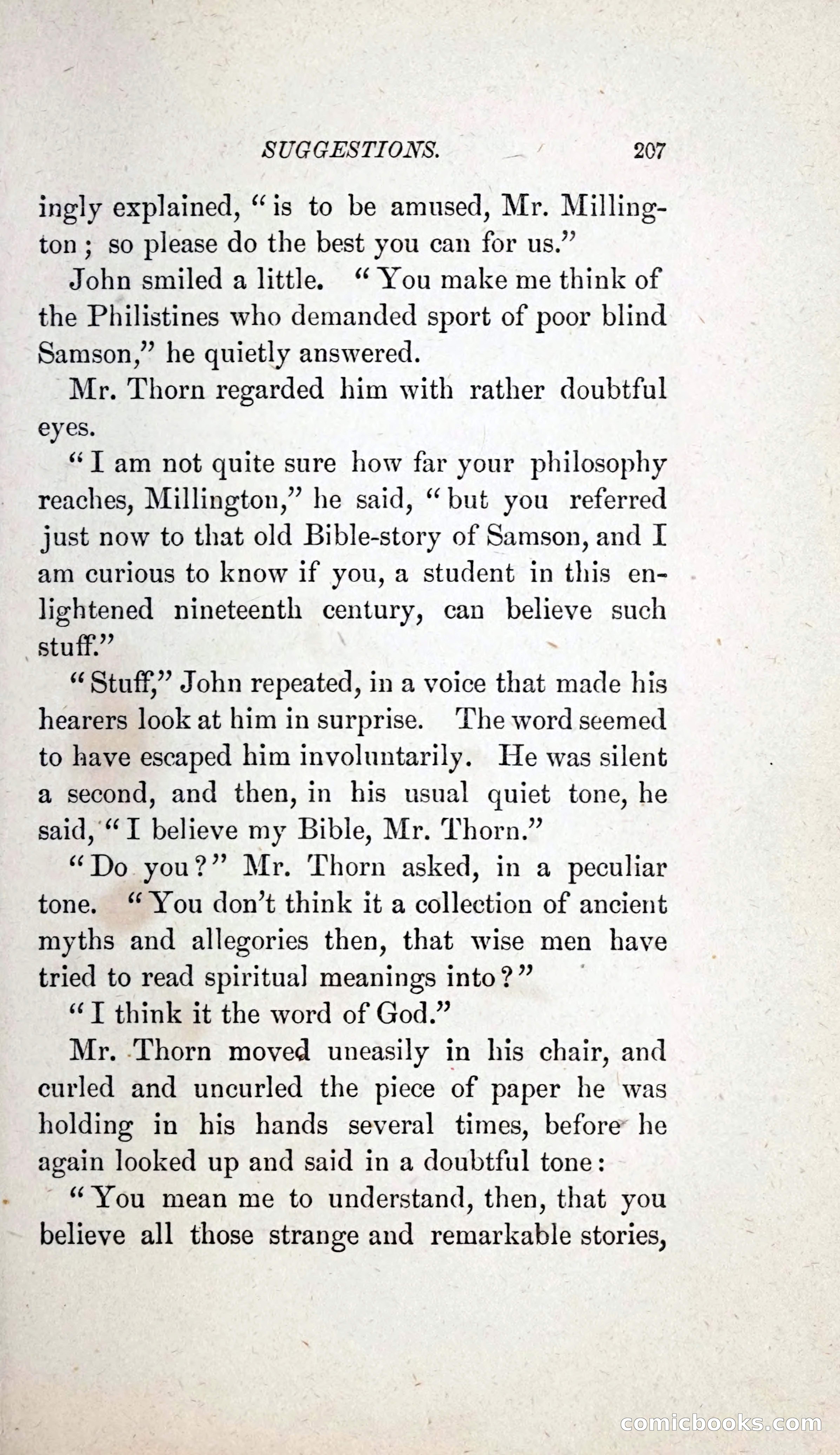 SUGGESTIONS. 207

ingly explained, "is to be amused, Mr. Millington; so please do the best you can for us."

John smiled a little. "You make me think of the Philistines who demanded sport of poor blind Samson," he quietly answered.

Mr. Thorn regarded him with rather doubtful eyes.

"I am not quite sure how far your philosophy reaches, Millington," he said, "but you referred just now to that old Bible-story of Samson, and I am curious to know if you, a student in this enlightened nineteenth century, can believe such stuff."

"Stuff," John repeated, in a voice that made his hearers look at him in surprise. The word seemed to have escaped him involuntarily. He was silent a second, and then, in his usual quiet tone, he said, "I believe my Bible, Mr. Thorn."

"Do you?" Mr. Thorn asked, in a peculiar tone. "You don't think it a collection of ancient myths and allegories then, that wise men have tried to read spiritual meanings into?"

"I think it the word of God."

Mr. Thorn moved uneasily in his chair, and curled and uncurled the piece of paper he was holding in his hands several times, before he again looked up and said in a doubtful tone:

"You mean me to understand, then, that you believe all those strange and remarkable stories,

comicbooks.com